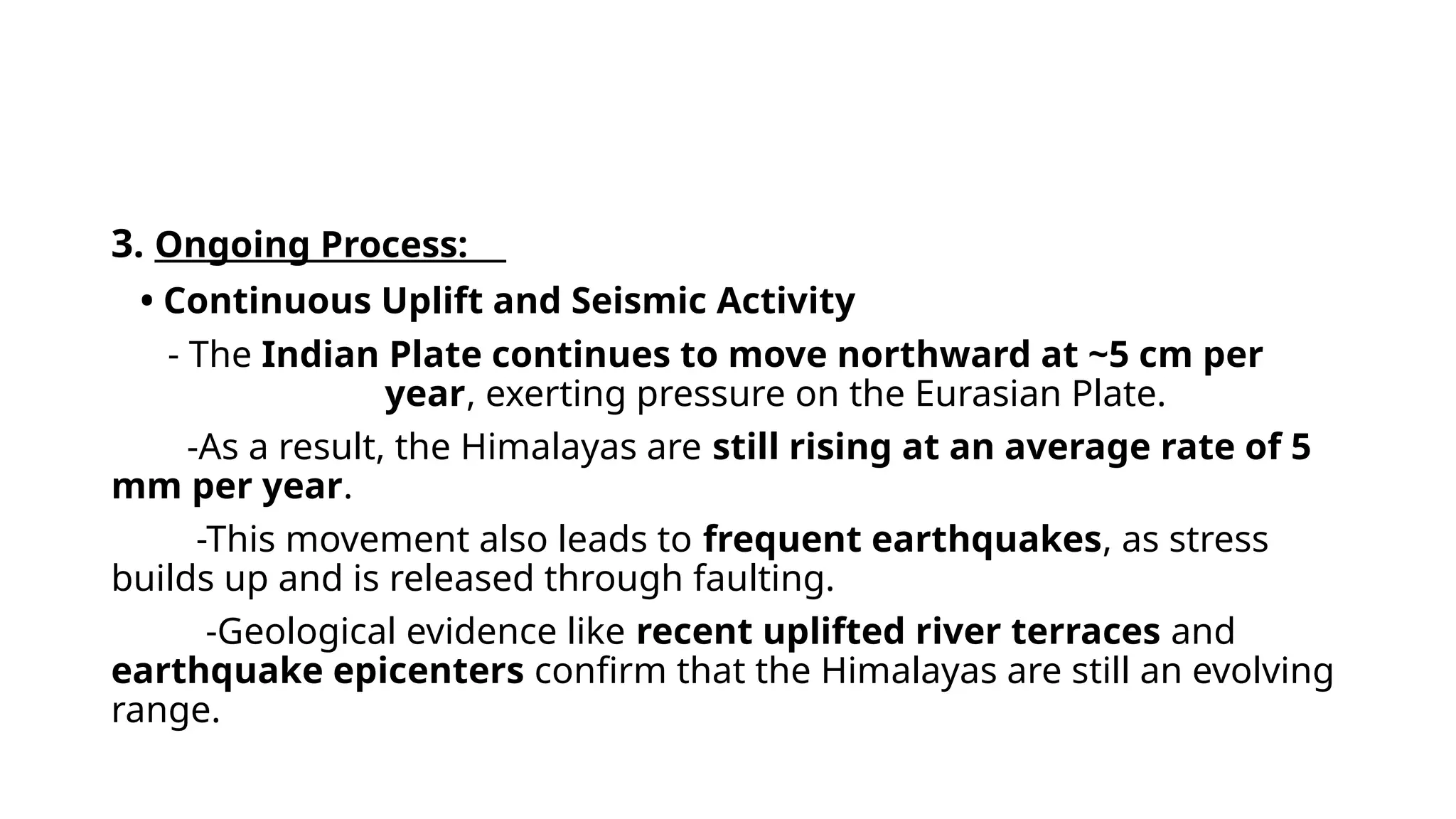 3. Ongoing Process:

• Continuous Uplift and Seismic Activity

- The Indian Plate continues to move northward at ~5 cm per year, exerting pressure on the Eurasian Plate.

-As a result, the Himalayas are still rising at an average rate of 5 mm per year.

-This movement also leads to frequent earthquakes, as stress builds up and is released through faulting.

-Geological evidence like recent uplifted river terraces and earthquake epicenters confirm that the Himalayas are still an evolving range.